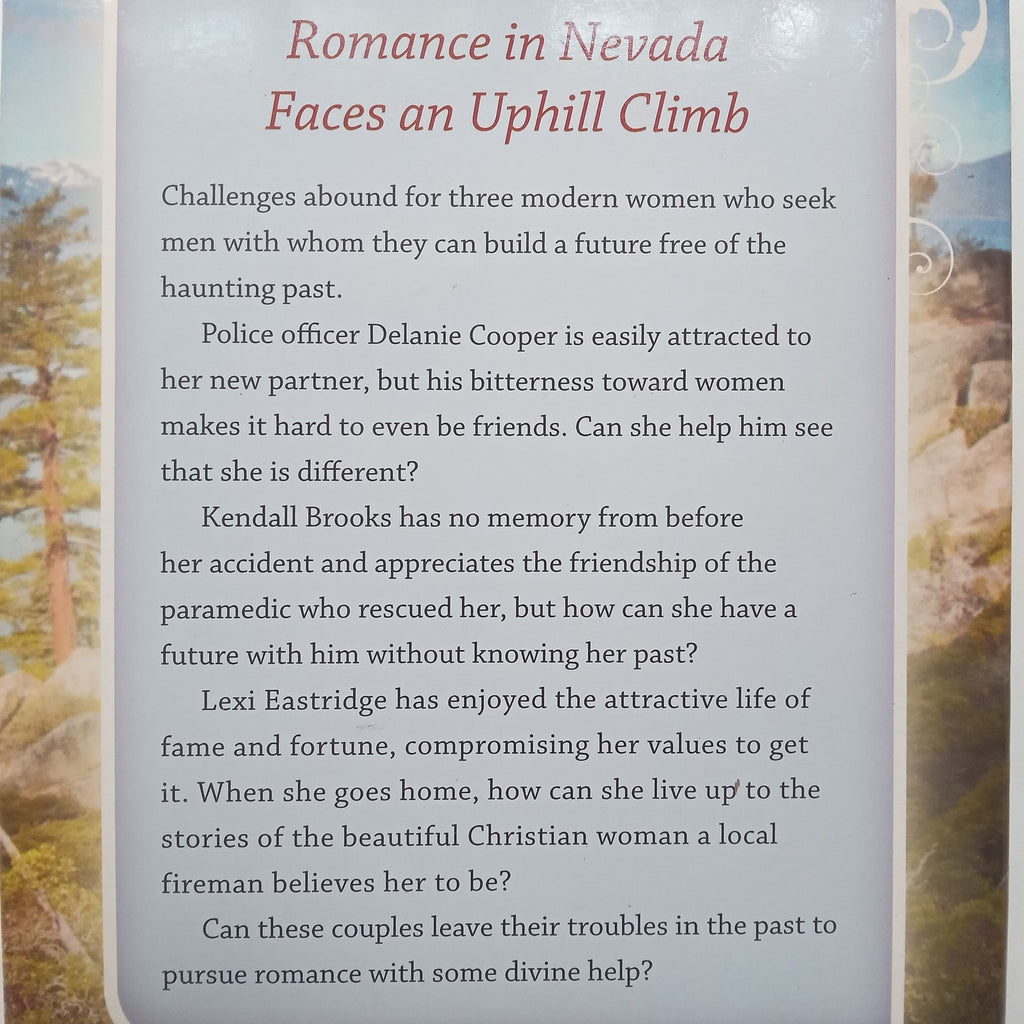 Romance in Nevada
Faces an Uphill Climb

Challenges abound for three modern women who seek men with whom they can build a future free of the haunting past.

Police officer Delanie Cooper is easily attracted to her new partner, but his bitterness toward women makes it hard to even be friends. Can she help him see that she is different?

Kendall Brooks has no memory from before her accident and appreciates the friendship of the paramedic who rescued her, but how can she have a future with him without knowing her past?

Lexi Eastridge has enjoyed the attractive life of fame and fortune, compromising her values to get it. When she goes home, how can she live up to the stories of the beautiful Christian woman a local fireman believes her to be?

Can these couples leave their troubles in the past to pursue romance with some divine help?